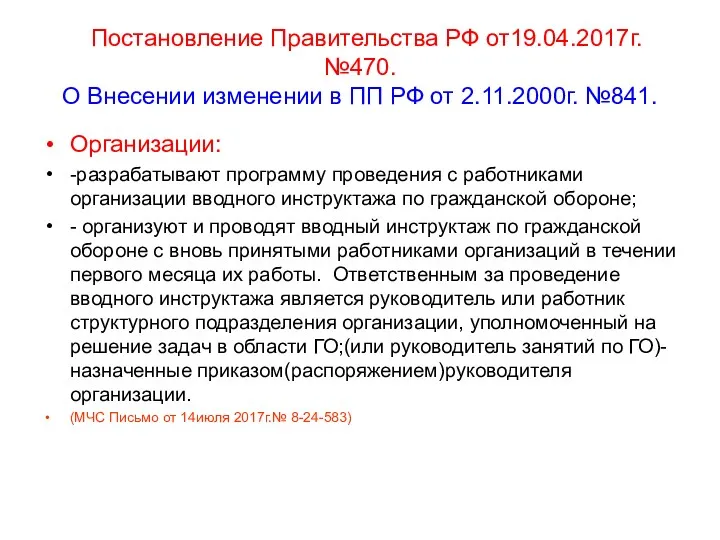 Постановление Правительства РФ от19.04.2017г. №470.
О Внесении изменении в ПП РФ от 2.11.2000г. №841.

• Организации:
• -разрабатывают программу проведения с работниками организации вводного инструктажа по гражданской обороне;
• - организуют и проводят вводный инструктаж по гражданской обороне с вновь принятыми работниками организаций в течении первого месяца их работы. Ответственным за проведение вводного инструктажа является руководитель или работник структурного подразделения организации, уполномоченный на решение задач в области ГО;(или руководитель занятий по ГО)- назначенные приказом(распоряжением)руководителя организации.
• (МЧС Письмо от 14июля 2017г.№ 8-24-583)